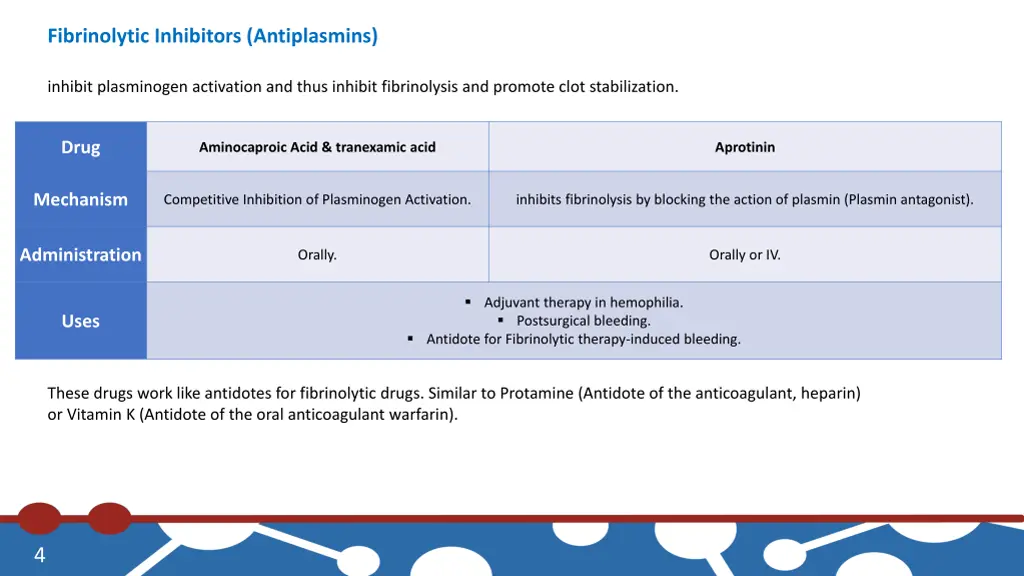 Fibrinolytic Inhibitors (Antiplasmins)

inhibit plasminogen activation and thus inhibit fibrinolysis and promote clot stabilization.

| Drug | Aminocaproic Acid & tranexamic acid | Aprotinin |
|---|---|---|
| Mechanism | Competitive Inhibition of Plasminogen Activation. | inhibits fibrinolysis by blocking the action of plasmin (Plasmin antagonist). |
| Administration | Orally. | Orally or IV. |
| Uses | ▪ Adjuvant therapy in hemophilia. ▪ Postsurgical bleeding. ▪ Antidote for Fibrinolytic therapy-induced bleeding. | |

These drugs work like antidotes for fibrinolytic drugs. Similar to Protamine (Antidote of the anticoagulant, heparin) or Vitamin K (Antidote of the oral anticoagulant warfarin).

4